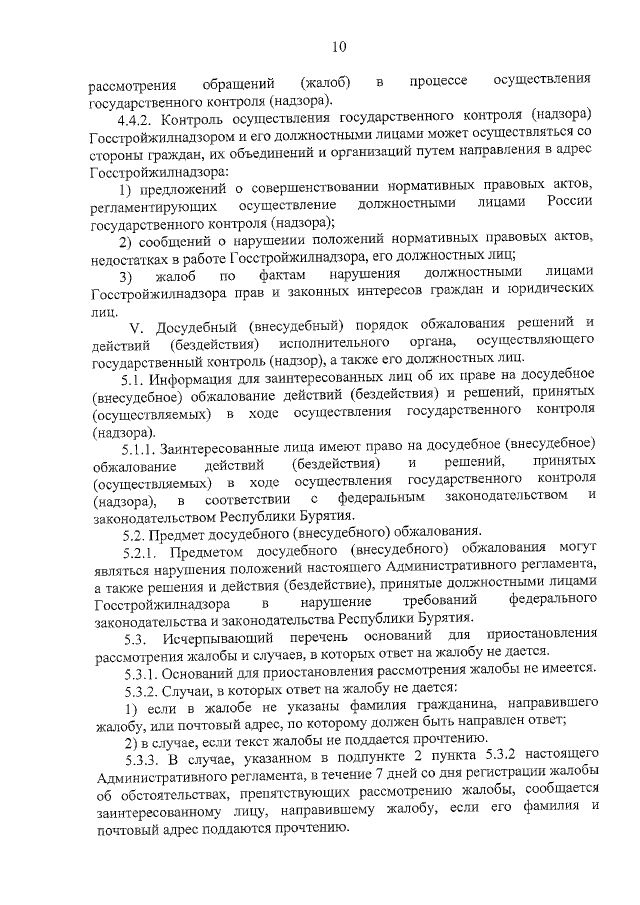 10

рассмотрения обращений (жалоб) в процессе осуществления государственного контроля (надзора).

4.4.2. Контроль осуществления государственного контроля (надзора) Госстройжилнадзором и его должностными лицами может осуществляться со стороны граждан, их объединений и организаций путем направления в адрес Госстройжилнадзора:

1) предложений о совершенствовании нормативных правовых актов, регламентирующих осуществление должностными лицами России государственного контроля (надзора);

2) сообщений о нарушении положений нормативных правовых актов, недостатках в работе Госстройжилнадзора, его должностных лиц;

3) жалоб по фактам нарушения должностными лицами Госстройжилнадзора прав и законных интересов граждан и юридических лиц.

V. Досудебный (внесудебный) порядок обжалования решений и действий (бездействия) исполнительного органа, осуществляющего государственный контроль (надзор), а также его должностных лиц.

5.1. Информация для заинтересованных лиц об их праве на досудебное (внесудебное) обжалование действий (бездействия) и решений, принятых (осуществляемых) в ходе осуществления государственного контроля (надзора).

5.1.1. Заинтересованные лица имеют право на досудебное (внесудебное) обжалование действий (бездействия) и решений, принятых (осуществляемых) в ходе осуществления государственного контроля (надзора), в соответствии с федеральным законодательством и законодательством Республики Бурятия.

5.2. Предмет досудебного (внесудебного) обжалования.

5.2.1. Предметом досудебного (внесудебного) обжалования могут являться нарушения положений настоящего Административного регламента, а также решения и действия (бездействие), принятые должностными лицами Госстройжилнадзора в нарушение требований федерального законодательства и законодательства Республики Бурятия.

5.3. Исчерпывающий перечень оснований для приостановления рассмотрения жалобы и случаев, в которых ответ на жалобу не дается.

5.3.1. Оснований для приостановления рассмотрения жалобы не имеется.

5.3.2. Случаи, в которых ответ на жалобу не дается:

1) если в жалобе не указаны фамилия гражданина, направившего жалобу, или почтовый адрес, по которому должен быть направлен ответ;

2) в случае, если текст жалобы не поддается прочтению.

5.3.3. В случае, указанном в подпункте 2 пункта 5.3.2 настоящего Административного регламента, в течение 7 дней со дня регистрации жалобы об обстоятельствах, препятствующих рассмотрению жалобы, сообщается заинтересованному лицу, направившему жалобу, если его фамилия и почтовый адрес поддаются прочтению.